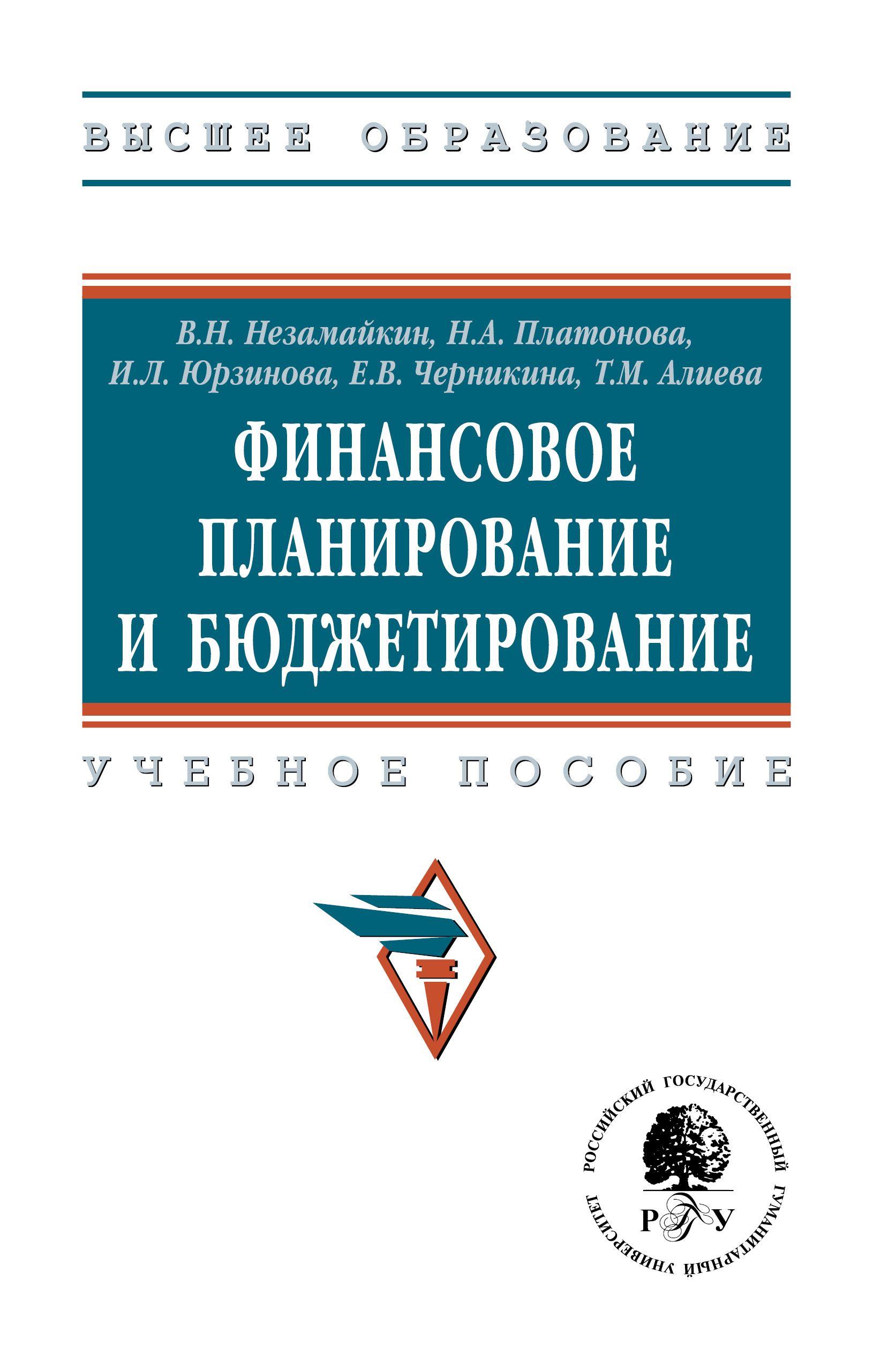 ВЫСШЕЕ ОБРАЗОВАНИЕ

В.Н. Незамайкин, Н.А. Платонова, И.Л. Юрзинова, Е.В. Черникина, Т.М. Алиева

ФИНАНСОВОЕ ПЛАНИРОВАНИЕ И БЮДЖЕТИРОВАНИЕ

УЧЕБНОЕ ПОСОБИЕ

РОССИЙСКИЙ ГОСУДАРСТВЕННЫЙ ГУМАНИТАРНЫЙ УНИВЕРСИТЕТ

РГГУ